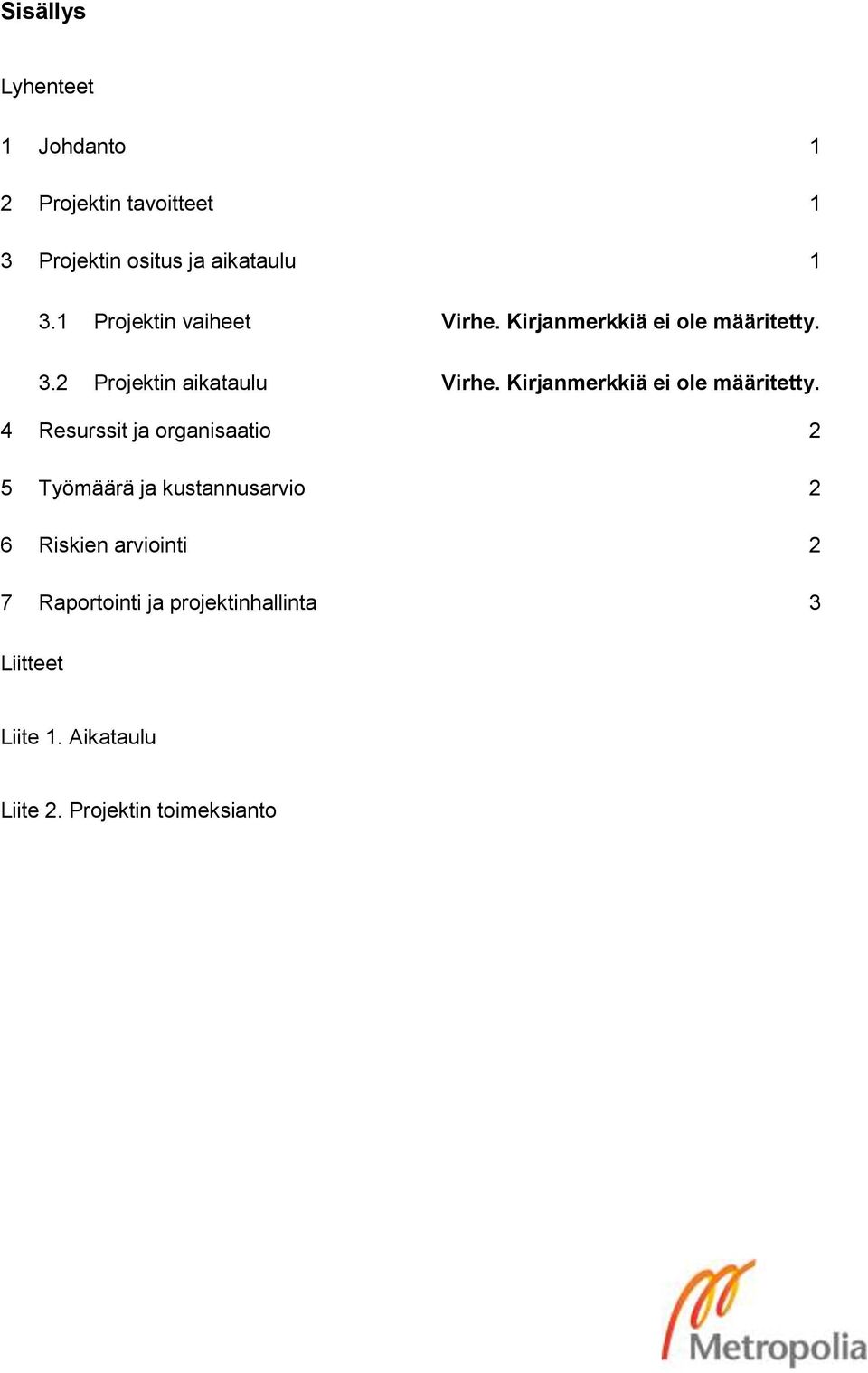 Sisällys

Lyhenteet

1 Johdanto 1

2 Projektin tavoitteet 1

3 Projektin ositus ja aikataulu 1

3.1 Projektin vaiheet Virhe. Kirjanmerkkiä ei ole määritetty.

3.2 Projektin aikataulu Virhe. Kirjanmerkkiä ei ole määritetty.

4 Resurssit ja organisaatio 2

5 Työmäärä ja kustannusarvio 2

6 Riskien arviointi 2

7 Raportointi ja projektinhallinta 3

Liitteet

Liite 1. Aikataulu

Liite 2. Projektin toimeksianto

Metropolia